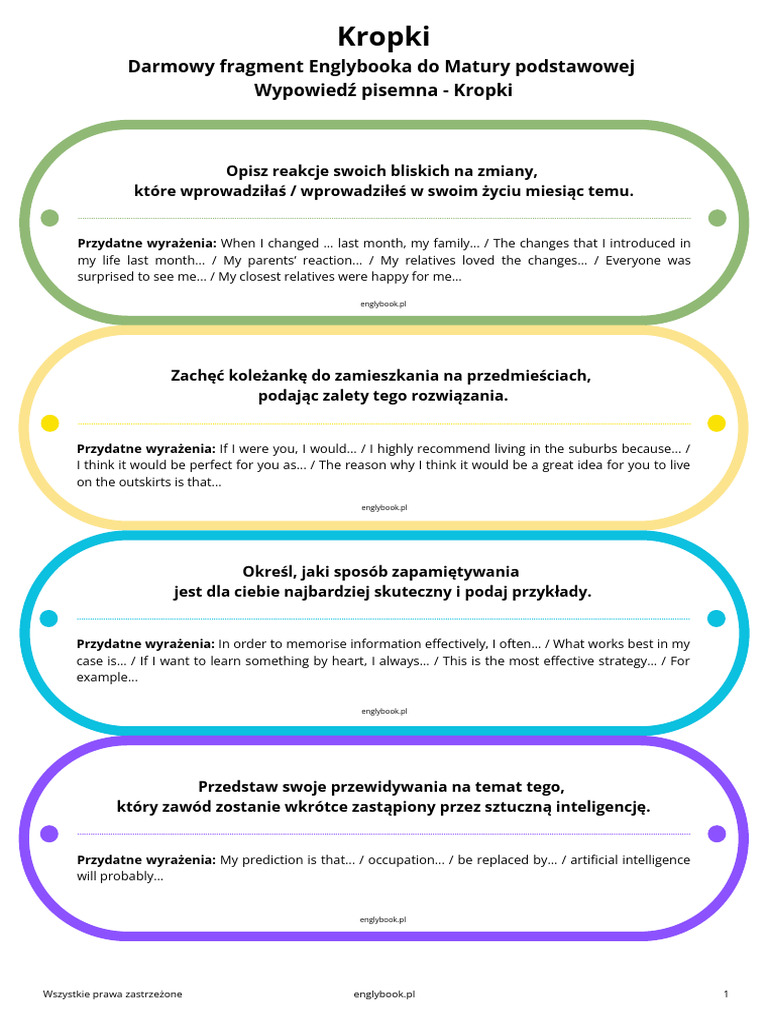 Kropki

Darmowy fragment Englybooka do Matury podstawowej
Wypowiedź pisemna - Kropki

Opisz reakcje swoich bliskich na zmiany, które wprowadziłaś / wprowadziłeś w swoim życiu miesiąc temu.

Przydatne wyrażenia: When I changed ... last month, my family... / The changes that I introduced in my life last month... / My parents' reaction... / My relatives loved the changes... / Everyone was surprised to see me... / My closest relatives were happy for me...

englybook.pl

Zachęć koleżankę do zamieszkania na przedmieściach, podając zalety tego rozwiązania.

Przydatne wyrażenia: If I were you, I would... / I highly recommend living in the suburbs because... / I think it would be perfect for you as... / The reason why I think it would be a great idea for you to live on the outskirts is that...

englybook.pl

Określ, jaki sposób zapamiętywania jest dla ciebie najbardziej skuteczny i podaj przykłady.

Przydatne wyrażenia: In order to memorise information effectively, I often... / What works best in my case is... / If I want to learn something by heart, I always... / This is the most effective strategy... / For example...

englybook.pl

Przedstaw swoje przewidywania na temat tego, który zawód zostanie wkrótce zastąpiony przez sztuczną inteligencję.

Przydatne wyrażenia: My prediction is that... / occupation... / be replaced by... / artificial intelligence will probably...

englybook.pl

Wszystkie prawa zastrzeżone englybook.pl 1